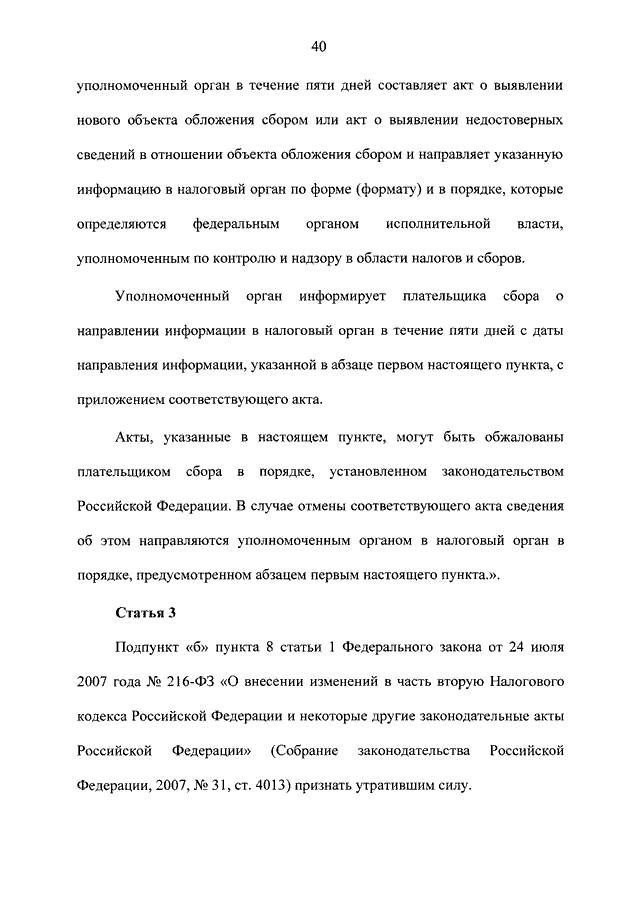 40

уполномоченный орган в течение пяти дней составляет акт о выявлении нового объекта обложения сбором или акт о выявлении недостоверных сведений в отношении объекта обложения сбором и направляет указанную информацию в налоговый орган по форме (формату) и в порядке, которые определяются федеральным органом исполнительной власти, уполномоченным по контролю и надзору в области налогов и сборов.

Уполномоченный орган информирует плательщика сбора о направлении информации в налоговый орган в течение пяти дней с даты направления информации, указанной в абзаце первом настоящего пункта, с приложением соответствующего акта.

Акты, указанные в настоящем пункте, могут быть обжалованы плательщиком сбора в порядке, установленном законодательством Российской Федерации. В случае отмены соответствующего акта сведения об этом направляются уполномоченным органом в налоговый орган в порядке, предусмотренном абзацем первым настоящего пункта.».

Статья 3

Подпункт «б» пункта 8 статьи 1 Федерального закона от 24 июля 2007 года № 216-ФЗ «О внесении изменений в часть вторую Налогового кодекса Российской Федерации и некоторые другие законодательные акты Российской Федерации» (Собрание законодательства Российской Федерации, 2007, № 31, ст. 4013) признать утратившим силу.